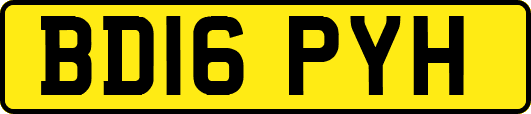 BD16 PYH